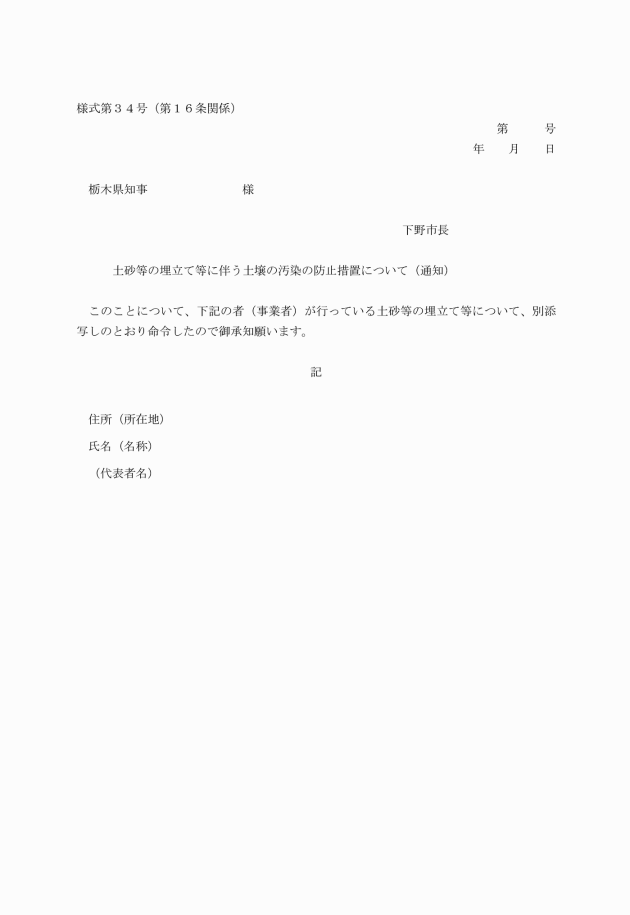 様式第３４号（第１６条関係）

第　　号
年　　月　　日

栃木県知事　　　　　様

下野市長

土砂等の埋立て等に伴う土壌の汚染の防止措置について（通知）

このことについて、下記の者（事業者）が行っている土砂等の埋立て等について、別添写しのとおり命令したので御承知願います。

記

住所（所在地）
氏名（名称）
（代表者名）